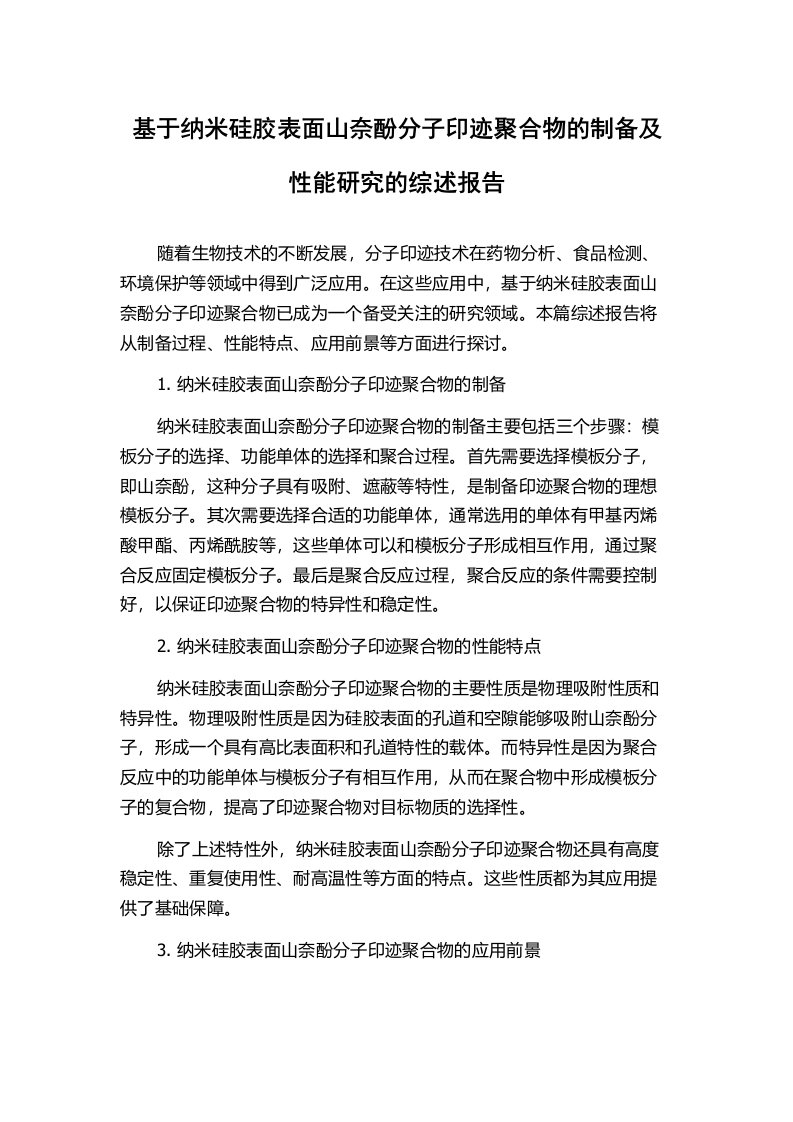 基于纳米硅胶表面山奈酚分子印迹聚合物的制备及性能研究的综述报告

随着生物技术的不断发展，分子印迹技术在药物分析、食品检测、环境保护等领域中得到广泛应用。在这些应用中，基于纳米硅胶表面山奈酚分子印迹聚合物已成为一个备受关注的研究领域。本篇综述报告将从制备过程、性能特点、应用前景等方面进行探讨。

1. 纳米硅胶表面山奈酚分子印迹聚合物的制备

纳米硅胶表面山奈酚分子印迹聚合物的制备主要包括三个步骤：模板分子的选择、功能单体的选择和聚合过程。首先需要选择模板分子，即山奈酚，这种分子具有吸附、遮蔽等特性，是制备印迹聚合物的理想模板分子。其次需要选择合适的功能单体，通常选用的单体有甲基丙烯酸甲酯、丙烯酰胺等，这些单体可以和模板分子形成相互作用，通过聚合反应固定模板分子。最后是聚合反应过程，聚合反应的条件需要控制好，以保证印迹聚合物的特异性和稳定性。

2. 纳米硅胶表面山奈酚分子印迹聚合物的性能特点

纳米硅胶表面山奈酚分子印迹聚合物的主要性质是物理吸附性质和特异性。物理吸附性质是因为硅胶表面的孔道和空隙能够吸附山奈酚分子，形成一个具有高比表面积和孔道特性的载体。而特异性是因为聚合反应中的功能单体与模板分子有相互作用，从而在聚合物中形成模板分子的复合物，提高了印迹聚合物对目标物质的选择性。

除了上述特性外，纳米硅胶表面山奈酚分子印迹聚合物还具有高度稳定性、重复使用性、耐高温性等方面的特点。这些性质都为其应用提供了基础保障。

3. 纳米硅胶表面山奈酚分子印迹聚合物的应用前景